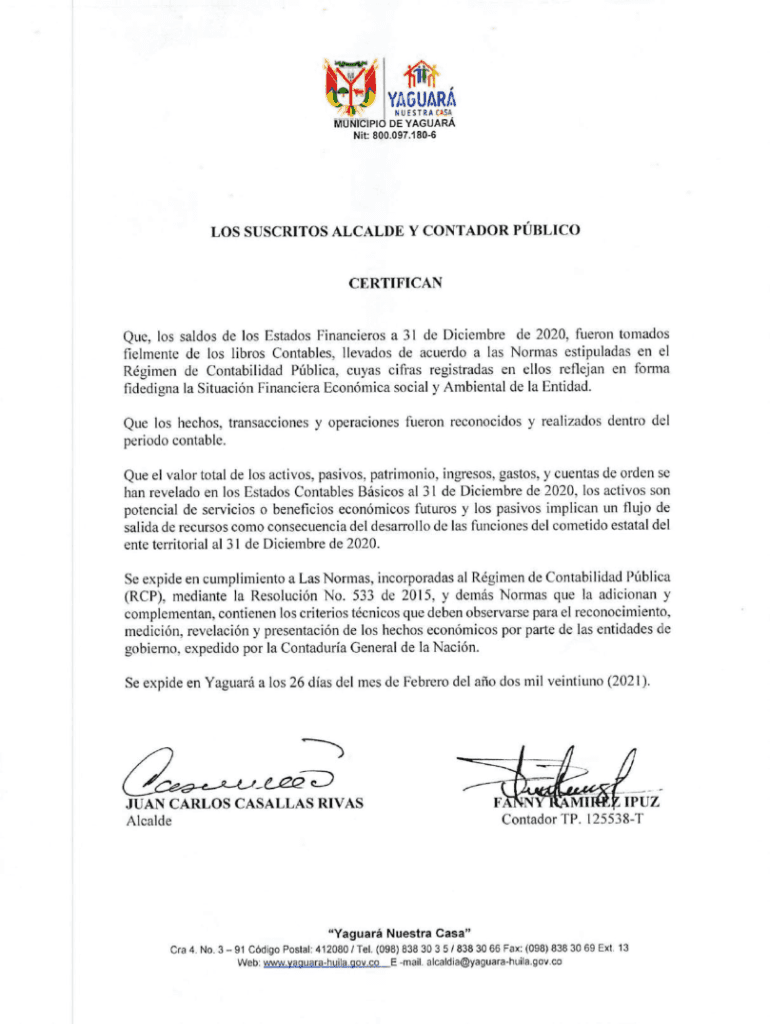 YAGUARÁ
NUESTRA CASA
MUNICIPIO DE YAGUARÁ
Nit: 800.097.180-6

LOS SUSCRITOS ALCALDE Y CONTADOR PÚBLICO

CERTIFICAN

Que, los saldos de los Estados Financieros a 31 de Diciembre de 2020, fueron tomados fielmente de los libros Contables, llevados de acuerdo a las Normas estipuladas en el Régimen de Contabilidad Pública, cuyas cifras registradas en ellos reflejan en forma fidedigna la Situación Financiera Económica social y Ambiental de la Entidad.

Que los hechos, transacciones y operaciones fueron reconocidos y realizados dentro del periodo contable.

Que el valor total de los activos, pasivos, patrimonio, ingresos, gastos, y cuentas de orden se han revelado en los Estados Contables Básicos al 31 de Diciembre de 2020, los activos son potencial de servicios o beneficios económicos futuros y los pasivos implican un flujo de salida de recursos como consecuencia del desarrollo de las funciones del cometido estatal del ente territorial al 31 de Diciembre de 2020.

Se expide en cumplimiento a Las Normas, incorporadas al Régimen de Contabilidad Pública (RCP), mediante la Resolución No. 533 de 2015, y demás Normas que la adicionan y complementan, contienen los criterios técnicos que deben observarse para el reconocimiento, medición, revelación y presentación de los hechos económicos por parte de las entidades de gobierno, expedido por la Contaduría General de la Nación.

Se expide en Yaguará a los 26 días del mes de Febrero del año dos mil veintiuno (2021).

JUAN CARLOS CASALLAS RIVAS
Alcalde

FANNY RAMIREZ IPUZ
Contador TP. 125538-T

"Yaguará Nuestra Casa"
Cra 4. No. 3 – 91 Código Postal: 412080 / Tel. (098) 838 30 3 5 / 838 30 66 Fax: (098) 838 30 69 Ext. 13
Web: www.yaguara-huila.gov.co E -mail. alcaldia@yaguara-huila.gov.co